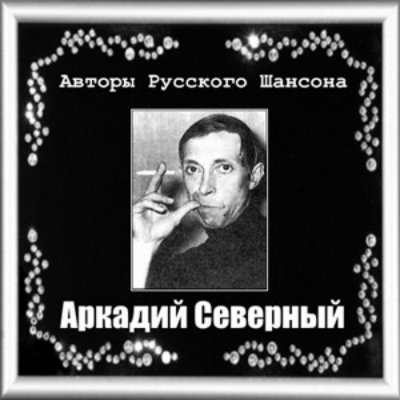 Авторы Русского Шансона

Аркадий Северный